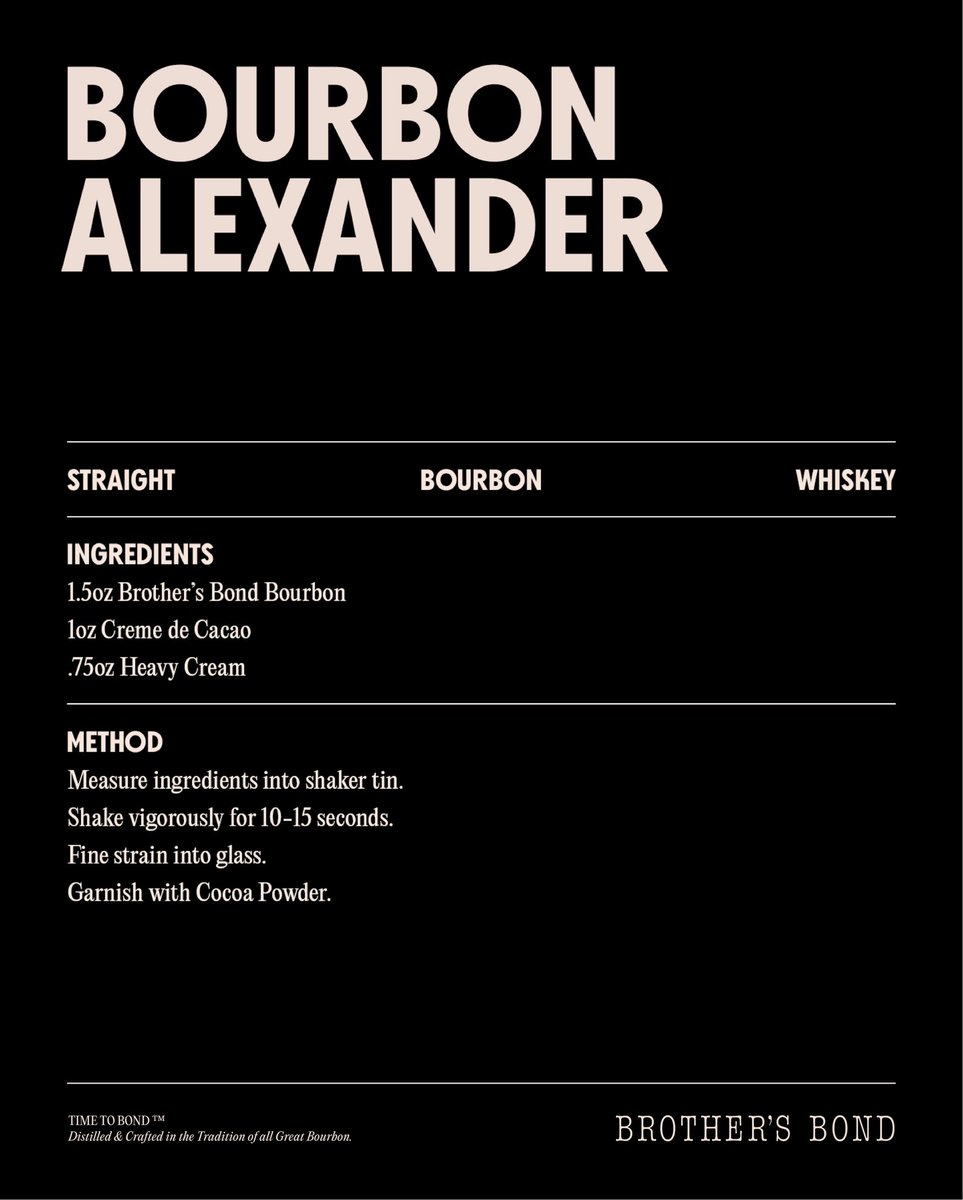 BOURBON
ALEXANDER

STRAIGHT BOURBON WHISKEY

INGREDIENTS
1.5oz Brother's Bond Bourbon
1oz Creme de Cacao
.75oz Heavy Cream

METHOD
Measure ingredients into shaker tin.
Shake vigorously for 10-15 seconds.
Fine strain into glass.
Garnish with Cocoa Powder.

TIME TO BOND ™
Distilled & Crafted in the Tradition of all Great Bourbon.

BROTHER'S BOND